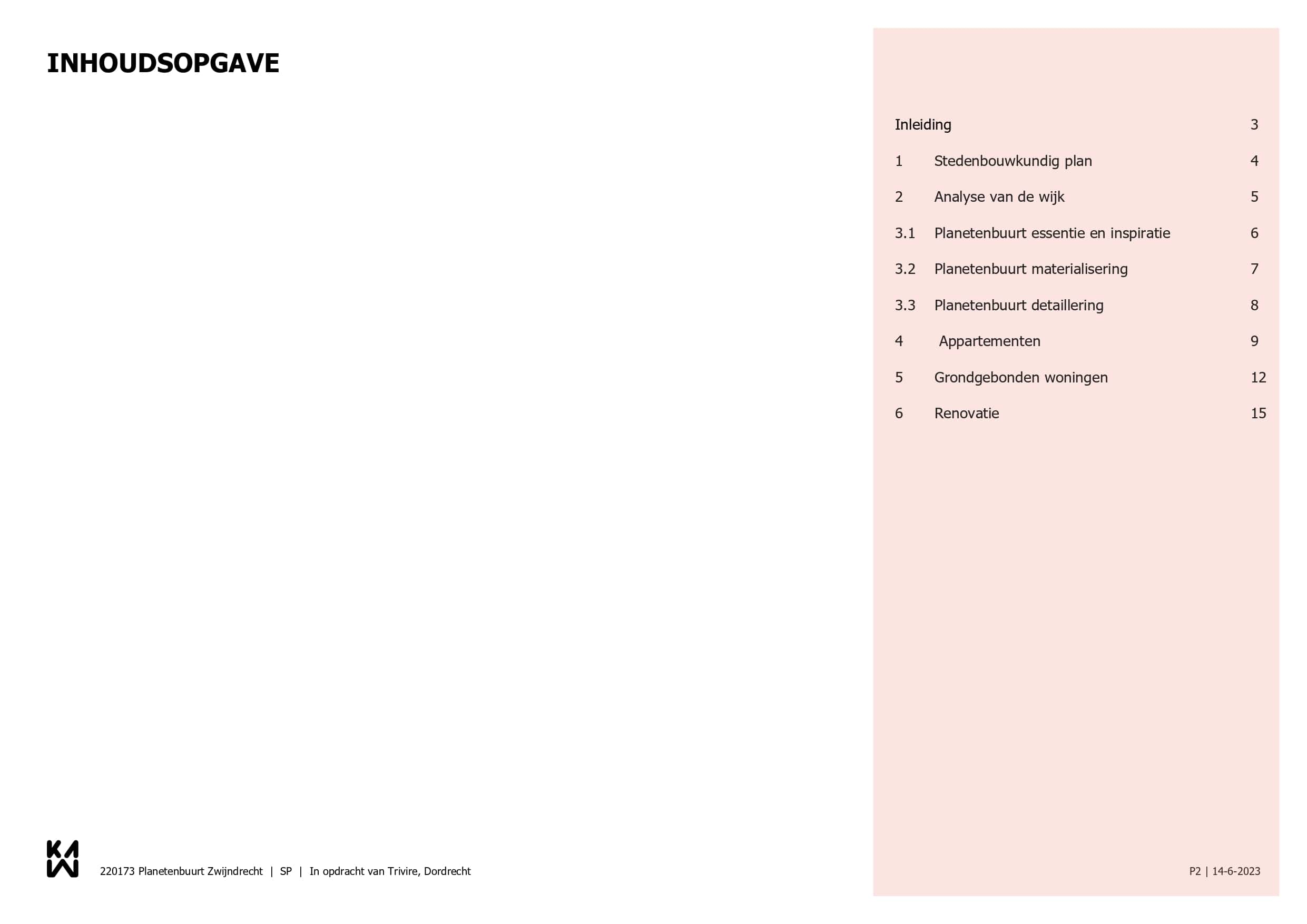 INHOUDSOPGAVE

Inleiding 3

1 Stedenbouwkundig plan 4

2 Analyse van de wijk 5

3.1 Planetenbuurt essentie en inspiratie 6

3.2 Planetenbuurt materialisering 7

3.3 Planetenbuurt detaillering 8

4 Appartementen 9

5 Grondgebonden woningen 12

6 Renovatie 15

KAW

220173 Planetenbuurt Zwijndrecht | SP | In opdracht van Trivire, Dordrecht

P2 | 14-6-2023